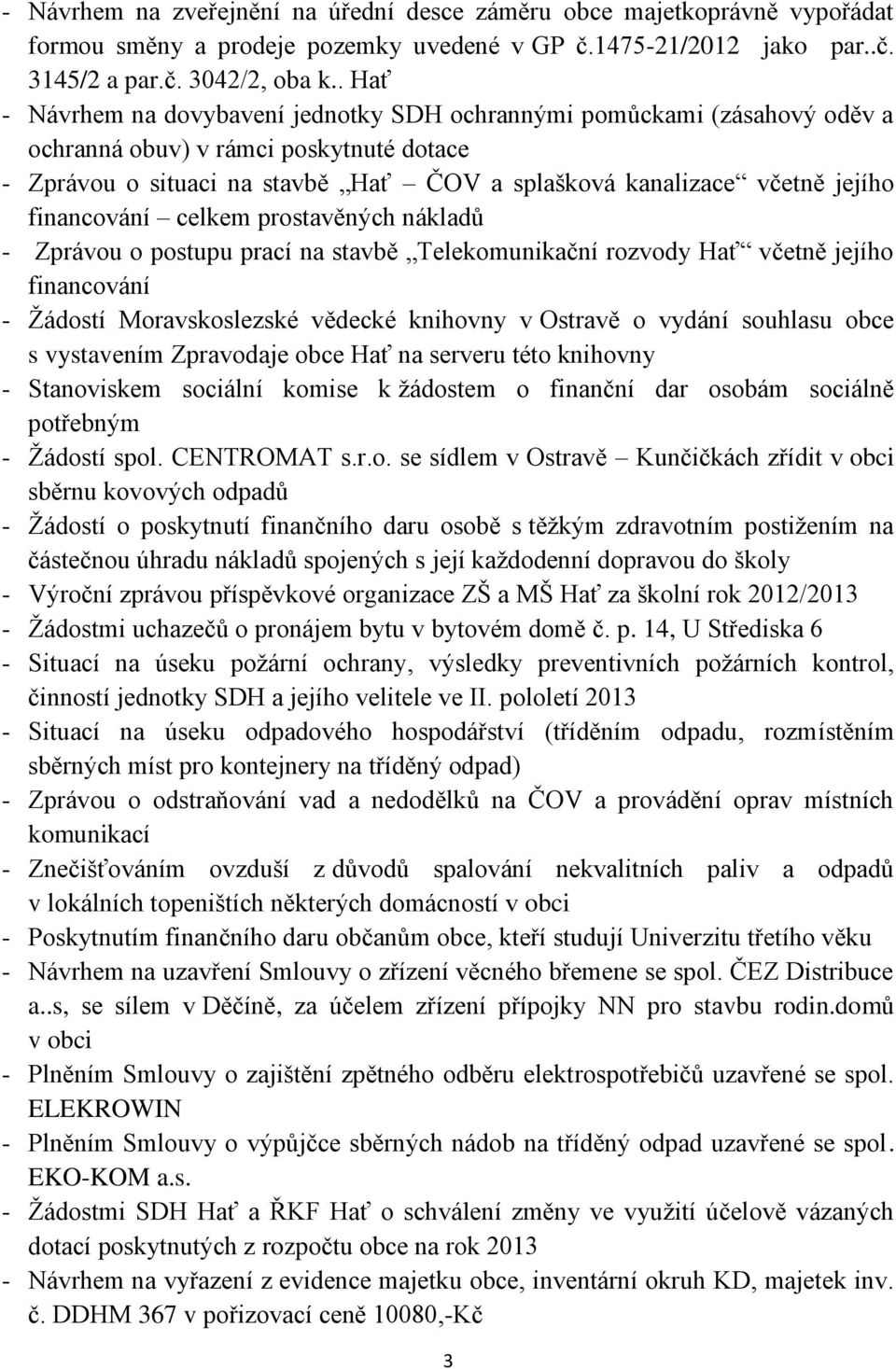 - Návrhem na zveřejnění na úřední desce záměru obce majetkoprávně vypořádat formou směny a prodeje pozemky uvedené v GP č.1475-21/2012 jako par..č. 3145/2 a par.č. 3042/2, oba k.. Hať
- Návrhem na dovybavení jednotky SDH ochrannými pomůckami (zásahový oděv a ochranná obuv) v rámci poskytnuté dotace
- Zprávou o situaci na stavbě „Hať – ČOV a splašková kanalizace“ včetně jejího financování – celkem prostavěných nákladů
- Zprávou o postupu prací na stavbě „Telekomunikační rozvody Hať“ včetně jejího financování
- Žádostí Moravskoslezské vědecké knihovny v Ostravě o vydání souhlasu obce s vystavením Zpravodaje obce Hať na serveru této knihovny
- Stanoviskem sociální komise k žádostem o finanční dar osobám sociálně potřebným
- Žádostí spol. CENTROMAT s.r.o. se sídlem v Ostravě – Kunčičkách zřídit v obci sběrnu kovových odpadů
- Žádostí o poskytnutí finančního daru osobě s těžkým zdravotním postižením na částečnou úhradu nákladů spojených s její každodenní dopravou do školy
- Výroční zprávou příspěvkové organizace ZŠ a MŠ Hať za školní rok 2012/2013
- Žádostmi uchazečů o pronájem bytu v bytovém domě č. p. 14, U Střediska 6
- Situací na úseku požární ochrany, výsledky preventivních požárních kontrol, činností jednotky SDH a jejího velitele ve II. pololetí 2013
- Situací na úseku odpadového hospodářství (tříděním odpadu, rozmístěním sběrných míst pro kontejnery na tříděný odpad)
- Zprávou o odstraňování vad a nedodělků na ČOV a provádění oprav místních komunikací
- Znečišťováním ovzduší z důvodů spalování nekvalitních paliv a odpadů v lokálních topeništích některých domácností v obci
- Poskytnutím finančního daru občanům obce, kteří studují Univerzitu třetího věku
- Návrhem na uzavření Smlouvy o zřízení věcného břemene se spol. ČEZ Distribuce a..s, se sílem v Děčíně, za účelem zřízení přípojky NN pro stavbu rodin.domů v obci
- Plněním Smlouvy o zajištění zpětného odběru elektrospotřebičů uzavřené se spol. ELEKROWIN
- Plněním Smlouvy o výpůjčce sběrných nádob na tříděný odpad uzavřené se spol. EKO-KOM a.s.
- Žádostmi SDH Hať a ŘKF Hať o schválení změny ve využití účelově vázaných dotací poskytnutých z rozpočtu obce na rok 2013
- Návrhem na vyřazení z evidence majetku obce, inventární okruh KD, majetek inv. č. DDHM 367 v pořizovací ceně 10080,-Kč

3